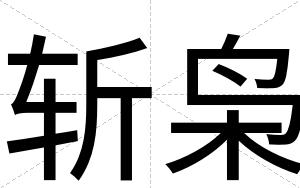 斩枭